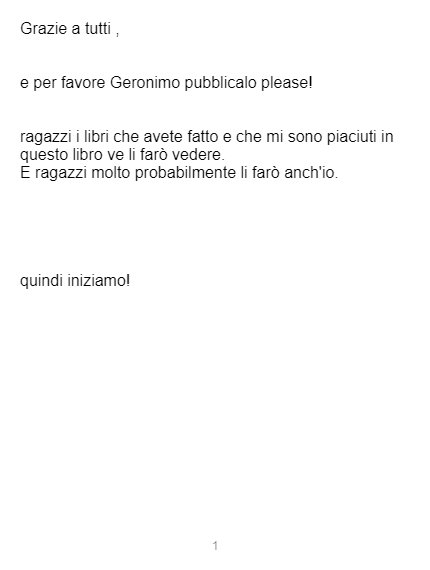 Grazie a tutti ,

e per favore Geronimo pubblicalo please!

ragazzi i libri che avete fatto e che mi sono piaciuti in questo libro ve li farò vedere.
E ragazzi molto probabilmente li farò anch'io.

quindi iniziamo!

1